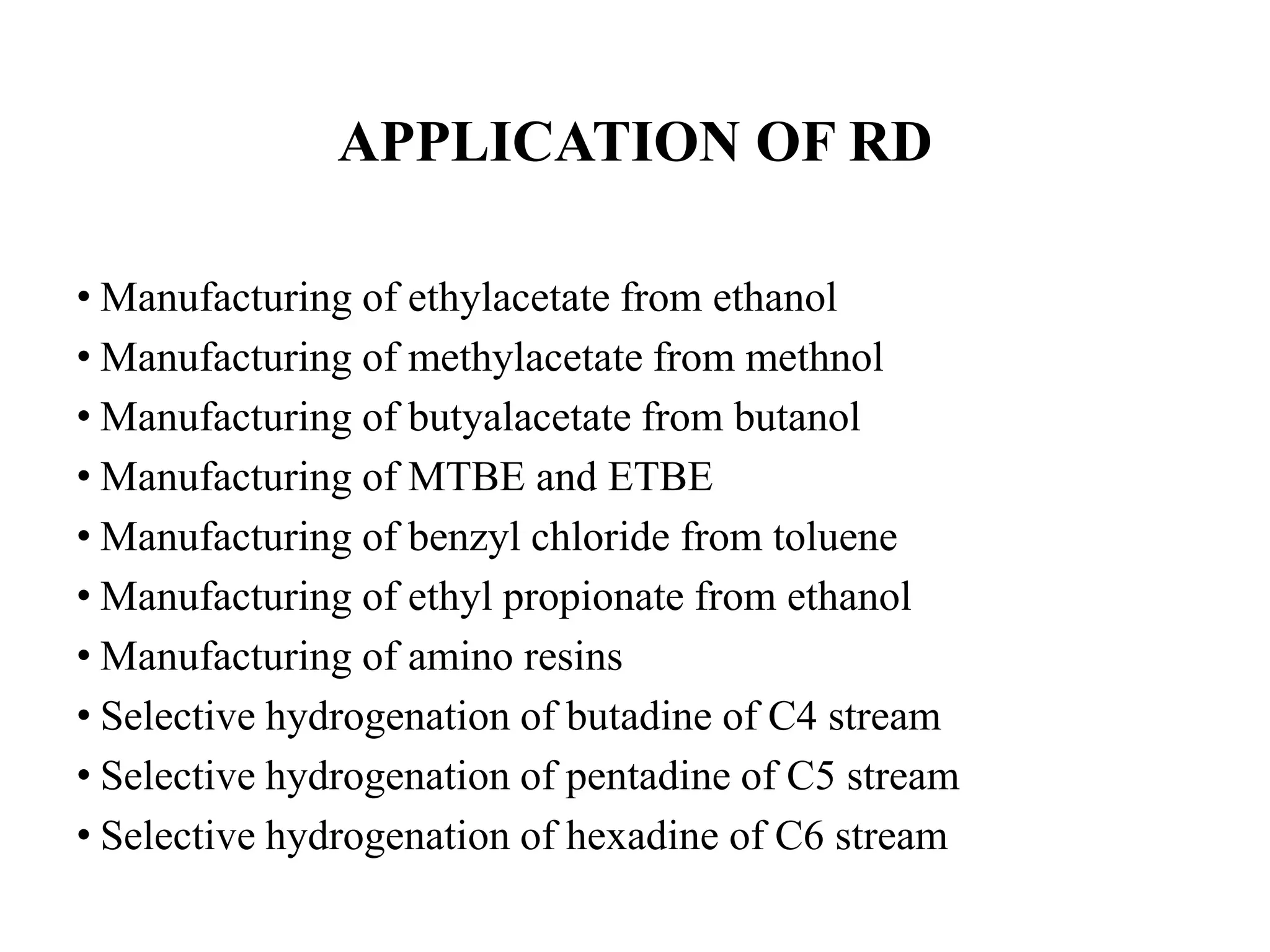 APPLICATION OF RD

• Manufacturing of ethylacetate from ethanol
• Manufacturing of methylacetate from methnol
• Manufacturing of butyalacetate from butanol
• Manufacturing of MTBE and ETBE
• Manufacturing of benzyl chloride from toluene
• Manufacturing of ethyl propionate from ethanol
• Manufacturing of amino resins
• Selective hydrogenation of butadine of C4 stream
• Selective hydrogenation of pentadine of C5 stream
• Selective hydrogenation of hexadine of C6 stream